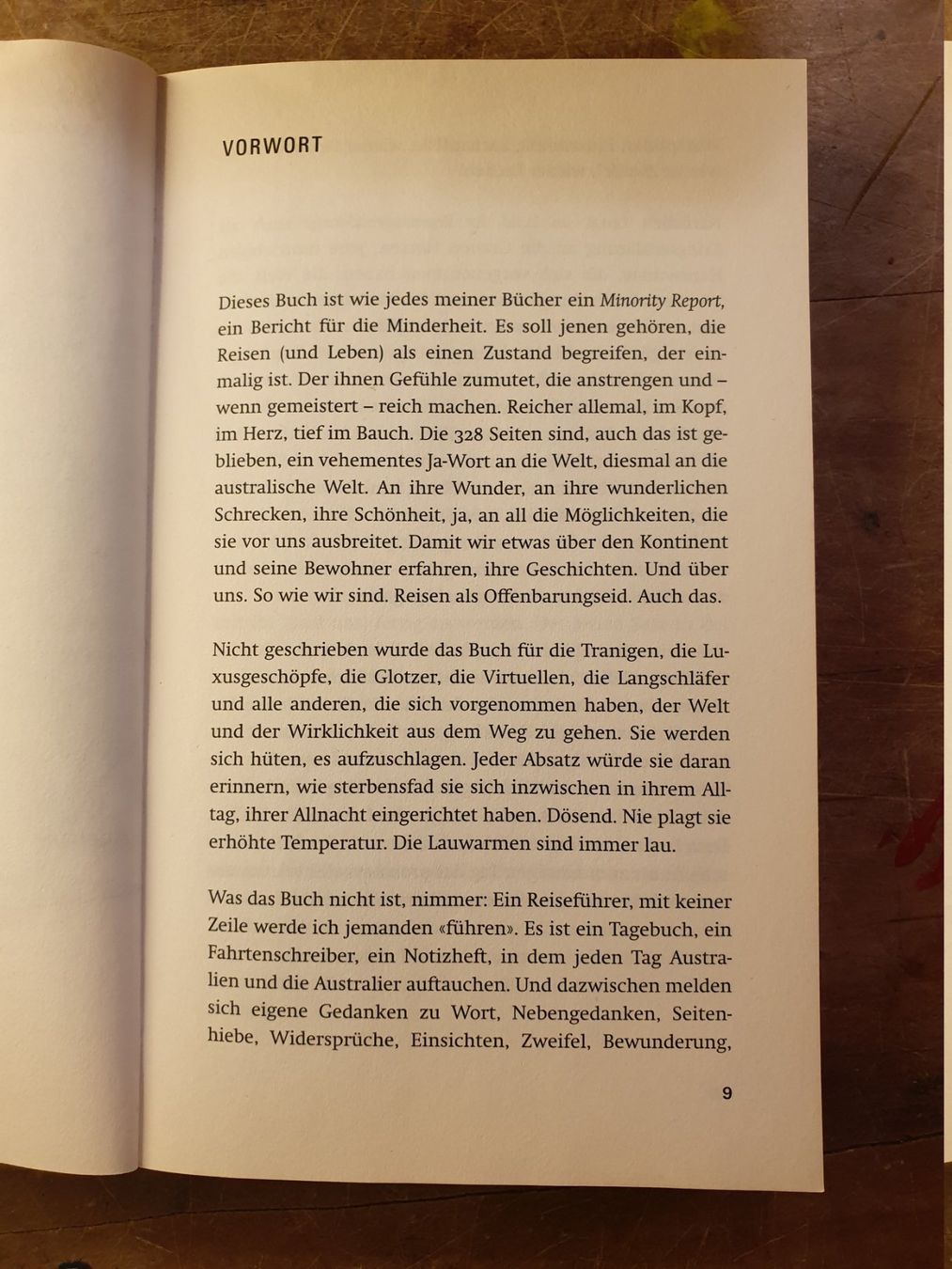 VORWORT

Dieses Buch ist wie jedes meiner Bücher ein Minority Report, ein Bericht für die Minderheit. Es soll jenen gehören, die Reisen (und Leben) als einen Zustand begreifen, der einmalig ist. Der ihnen Gefühle zumutet, die anstrengen und – wenn gemeistert – reich machen. Reicher allemal, im Kopf, im Herz, tief im Bauch. Die 328 Seiten sind, auch das ist geblieben, ein vehementes Ja-Wort an die Welt, diesmal an die australische Welt. An ihre Wunder, an ihre wunderlichen Schrecken, ihre Schönheit, ja, an all die Möglichkeiten, die sie vor uns ausbreitet. Damit wir etwas über den Kontinent und seine Bewohner erfahren, ihre Geschichten. Und über uns. So wie wir sind. Reisen als Offenbarungseid. Auch das.

Nicht geschrieben wurde das Buch für die Tranigen, die Luxusgeschöpfe, die Glotzer, die Virtuellen, die Langschläfer und alle anderen, die sich vorgenommen haben, der Welt und der Wirklichkeit aus dem Weg zu gehen. Sie werden sich hüten, es aufzuschlagen. Jeder Absatz würde sie daran erinnern, wie sterbensfad sie sich inzwischen in ihrem Alltag, ihrer Allnacht eingerichtet haben. Dösend. Nie plagt sie erhöhte Temperatur. Die Lauwarmen sind immer lau.

Was das Buch nicht ist, nimmer: Ein Reiseführer, mit keiner Zeile werde ich jemanden «führen». Es ist ein Tagebuch, ein Fahrtenschreiber, ein Notizheft, in dem jeden Tag Australien und die Australier auftauchen. Und dazwischen melden sich eigene Gedanken zu Wort, Nebengedanken, Seitenhiebe, Widersprüche, Einsichten, Zweifel, Bewunderung,

9